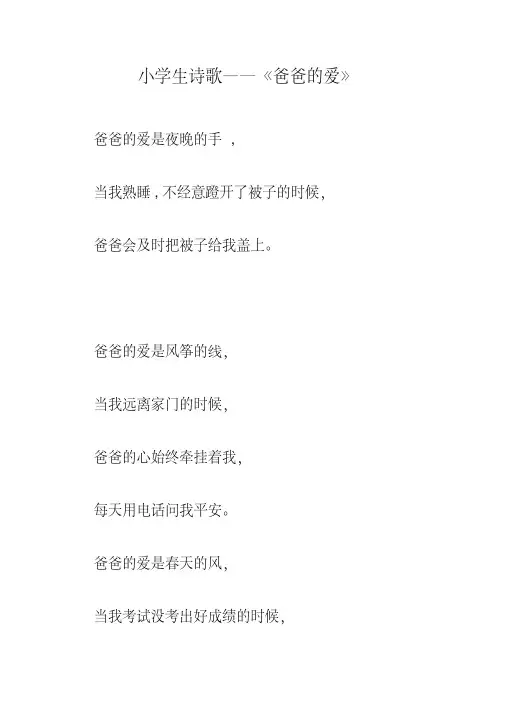 小学生诗歌——《爸爸的爱》

爸爸的爱是夜晚的手，

当我熟睡，不经意蹬开了被子的时候，

爸爸会及时把被子给我盖上。

爸爸的爱是风筝的线，

当我远离家门的时候，

爸爸的心始终牵挂着我，

每天用电话问我平安。

爸爸的爱是春天的风，

当我考试没考出好成绩的时候，